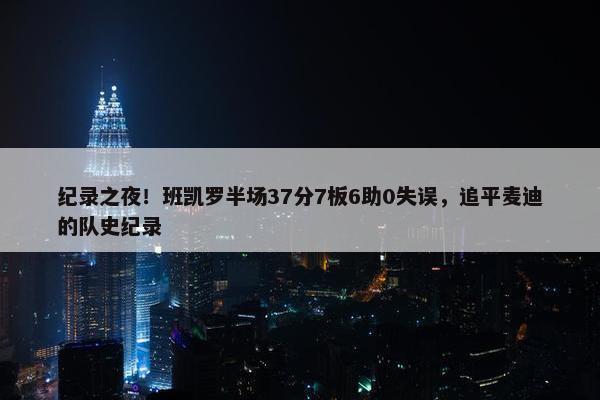 纪录之夜！班凯罗半场37分7板6助0失误，追平麦迪的队史纪录